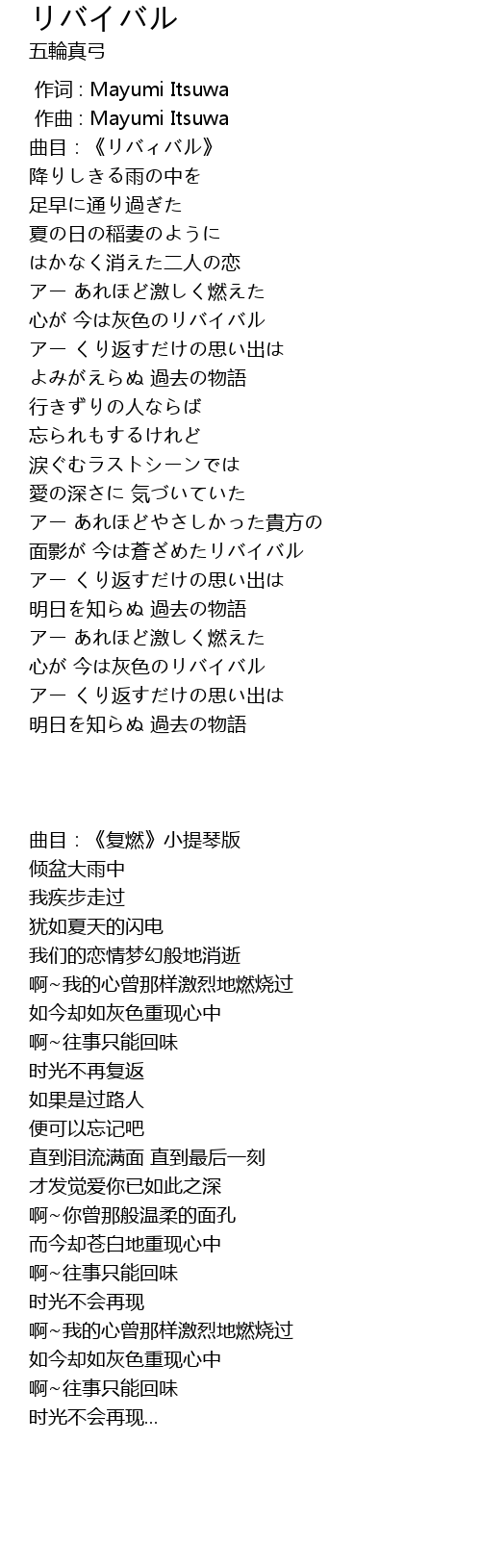 リバイバル
五輪真弓

作词 : Mayumi Itsuwa
作曲 : Mayumi Itsuwa
曲目：《リバィバル》
降りしきる雨の中を
足早に通り過ぎた
夏の日の稲妻のように
はかなく消えた二人の恋
アー あれほど激しく燃えた
心が 今は灰色のリバイバル
アー くり返すだけの思い出は
よみがえらぬ 過去の物語
行きずりの人ならば
忘られもするけれど
涙ぐむラストシーンでは
愛の深さに 気づいていた
アー あれほどやさしかった貴方の
面影が 今は蒼ざめたリバイバル
アー くり返すだけの思い出は
明日を知らぬ 過去の物語
アー あれほど激しく燃えた
心が 今は灰色のリバイバル
アー くり返すだけの思い出は
明日を知らぬ 過去の物語

曲目：《复燃》小提琴版
倾盆大雨中
我疾步走过
犹如夏天的闪电
我们的恋情梦幻般地消逝
啊~我的心曾那样激烈地燃烧过
如今却如灰色重现心中
啊~往事只能回味
时光不再复返
如果是过路人
便可以忘记吧
直到泪流满面 直到最后一刻
才发觉爱你已如此之深
啊~你曾那般温柔的面孔
而今却苍白地重现心中
啊~往事只能回味
时光不会再现
啊~我的心曾那样激烈地燃烧过
如今却如灰色重现心中
啊~往事只能回味
时光不会再现...